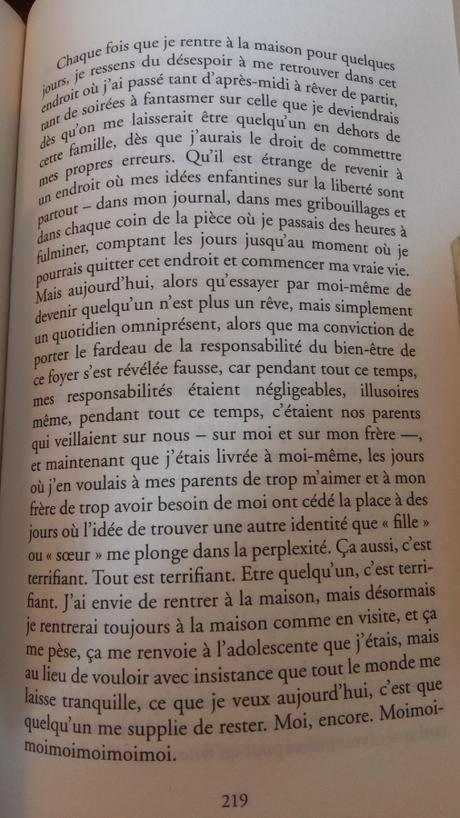 Chaque fois que je rentre à la maison pour quelques jours, je ressens du désespoir à me retrouver dans cet endroit où j'ai passé tant d'après-midi à rêver de partir, tant de soirées à fantasmer sur celle que je deviendrais dès qu'on me laisserait être quelqu'un en dehors de cette famille, dès que j'aurais le droit de commettre mes propres erreurs. Qu'il est étrange de revenir à un endroit où mes idées enfantines sur la liberté sont partout – dans mon journal, dans mes gribouillages et dans chaque coin de la pièce où je passais des heures à fulminer, comptant les jours jusqu'au moment où je pourrais quitter cet endroit et commencer ma vraie vie. Mais aujourd'hui, alors qu'essayer par moi-même de devenir quelqu'un n'est plus un rêve, mais simplement un quotidien omniprésent, alors que ma conviction de porter le fardeau de la responsabilité du bien-être de ce foyer s'est révélée fausse, car pendant tout ce temps, mes responsabilités étaient négligeables, illusoires même, pendant tout ce temps, c'étaient nos parents qui veillaient sur nous – sur moi et sur mon frère —, et maintenant que j'étais livrée à moi-même, les jours où j'en voulais à mes parents de trop m'aimer et à mon frère de trop avoir besoin de moi ont cédé la place à des jours où l'idée de trouver une autre identité que « fille » ou « sœur » me plonge dans la perplexité. Ça aussi, c'est terrifiant. Tout est terrifiant. Etre quelqu'un, c'est terrifiant. J'ai envie de rentrer à la maison, mais désormais je rentrerai toujours à la maison comme en visite, et ça me pèse, ça me renvoie à l'adolescente que j'étais, mais au lieu de vouloir avec insistance que tout le monde me laisse tranquille, ce que je veux aujourd'hui, c'est que quelqu'un me supplie de rester. Moi, encore. Moimoimoimoimoimoimoi.

219